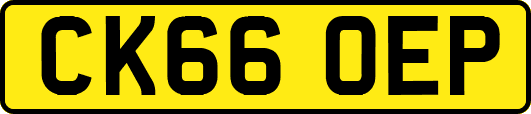 CK66 OEP